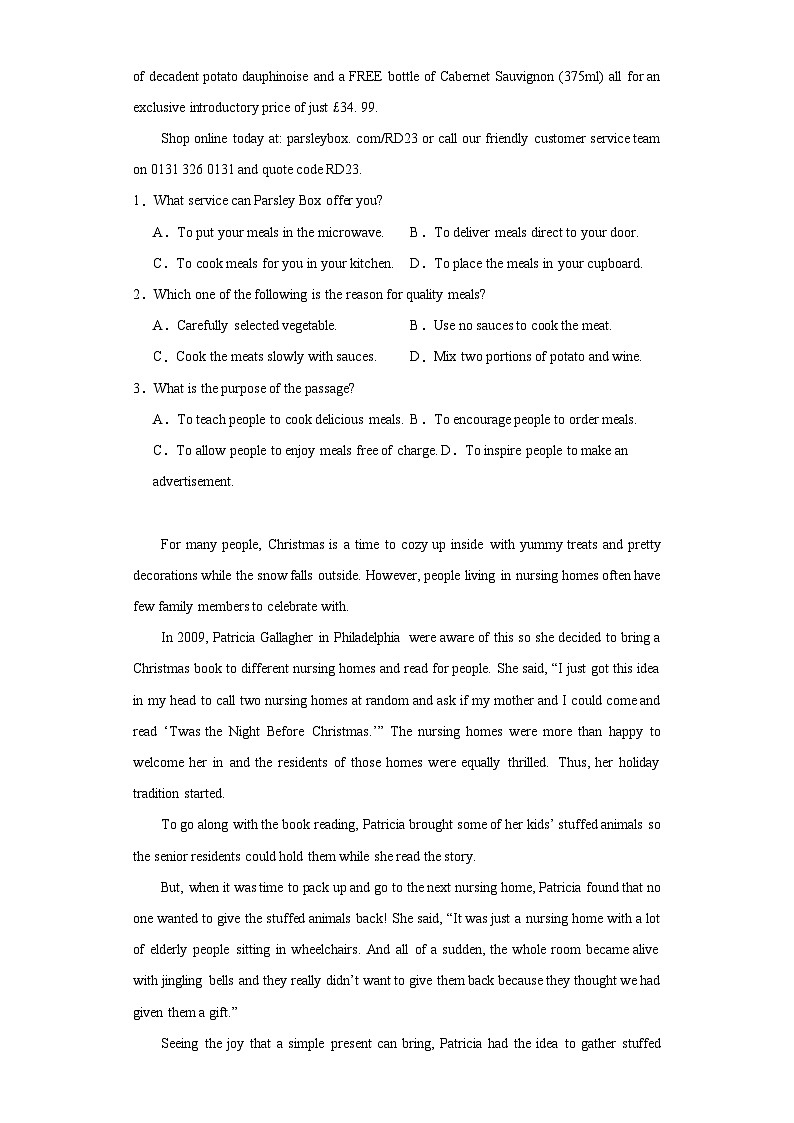 of decadent potato dauphinoise and a FREE bottle of Cabernet Sauvignon (375ml) all for an exclusive introductory price of just £34. 99.

Shop online today at: parsleybox. com/RD23 or call our friendly customer service team on 0131 326 0131 and quote code RD23.

1．What service can Parsley Box offer you?

A．To put your meals in the microwave.

B．To deliver meals direct to your door.

C．To cook meals for you in your kitchen.

D．To place the meals in your cupboard.

2．Which one of the following is the reason for quality meals?

A．Carefully selected vegetable.

B．Use no sauces to cook the meat.

C．Cook the meats slowly with sauces.

D．Mix two portions of potato and wine.

3．What is the purpose of the passage?

A．To teach people to cook delicious meals.

B．To encourage people to order meals.

C．To allow people to enjoy meals free of charge.

D．To inspire people to make an advertisement.

For many people, Christmas is a time to cozy up inside with yummy treats and pretty decorations while the snow falls outside. However, people living in nursing homes often have few family members to celebrate with.

In 2009, Patricia Gallagher in Philadelphia were aware of this so she decided to bring a Christmas book to different nursing homes and read for people. She said, “I just got this idea in my head to call two nursing homes at random and ask if my mother and I could come and read ‘Twas the Night Before Christmas.’” The nursing homes were more than happy to welcome her in and the residents of those homes were equally thrilled. Thus, her holiday tradition started.

To go along with the book reading, Patricia brought some of her kids’ stuffed animals so the senior residents could hold them while she read the story.

But, when it was time to pack up and go to the next nursing home, Patricia found that no one wanted to give the stuffed animals back! She said, “It was just a nursing home with a lot of elderly people sitting in wheelchairs. And all of a sudden, the whole room became alive with jingling bells and they really didn’t want to give them back because they thought we had given them a gift.”

Seeing the joy that a simple present can bring, Patricia had the idea to gather stuffed